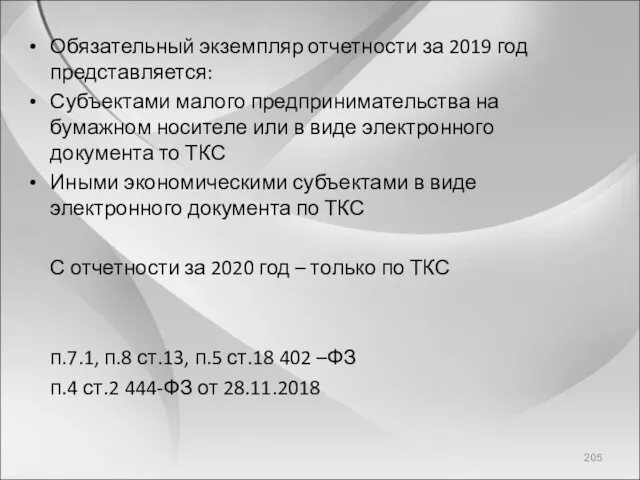 • Обязательный экземпляр отчетности за 2019 год представляется:
• Субъектами малого предпринимательства на бумажном носителе или в виде электронного документа то ТКС
• Иными экономическими субъектами в виде электронного документа по ТКС

С отчетности за 2020 год – только по ТКС

п.7.1, п.8 ст.13, п.5 ст.18 402 –ФЗ
п.4 ст.2 444-ФЗ от 28.11.2018

205